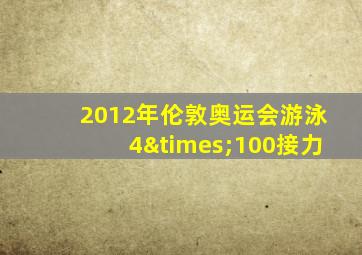 2012年伦敦奥运会游泳 4&times;100接力